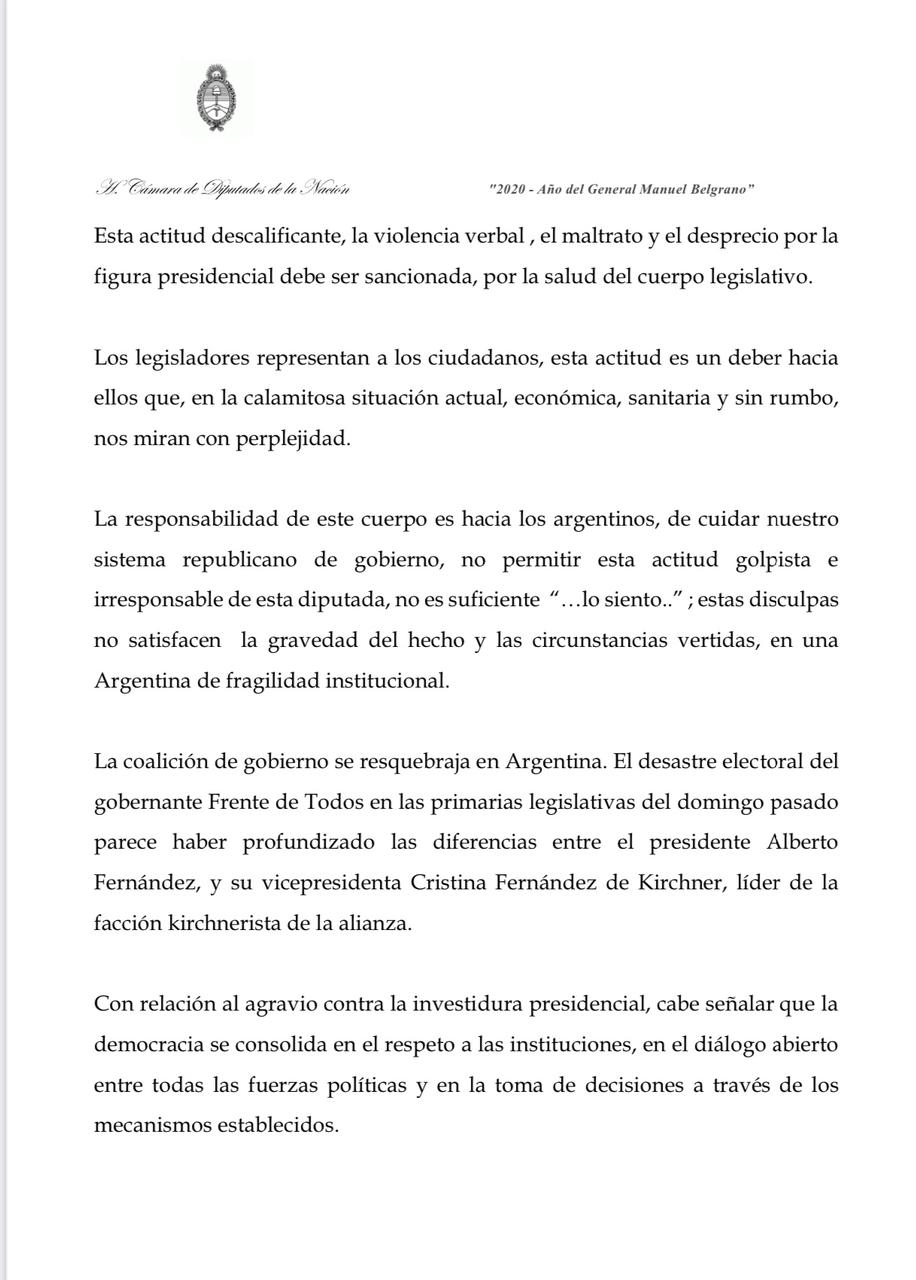 H. Cámara de Diputados de la Nación

"2020 - Año del General Manuel Belgrano"

Esta actitud descalificante, la violencia verbal , el maltrato y el desprecio por la figura presidencial debe ser sancionada, por la salud del cuerpo legislativo.

Los legisladores representan a los ciudadanos, esta actitud es un deber hacia ellos que, en la calamitosa situación actual, económica, sanitaria y sin rumbo, nos miran con perplejidad.

La responsabilidad de este cuerpo es hacia los argentinos, de cuidar nuestro sistema republicano de gobierno, no permitir esta actitud golpista e irresponsable de esta diputada, no es suficiente "…lo siento.." ; estas disculpas no satisfacen la gravedad del hecho y las circunstancias vertidas, en una Argentina de fragilidad institucional.

La coalición de gobierno se resquebraja en Argentina. El desastre electoral del gobernante Frente de Todos en las primarias legislativas del domingo pasado parece haber profundizado las diferencias entre el presidente Alberto Fernández, y su vicepresidenta Cristina Fernández de Kirchner, líder de la facción kirchnerista de la alianza.

Con relación al agravio contra la investidura presidencial, cabe señalar que la democracia se consolida en el respeto a las instituciones, en el diálogo abierto entre todas las fuerzas políticas y en la toma de decisiones a través de los mecanismos establecidos.